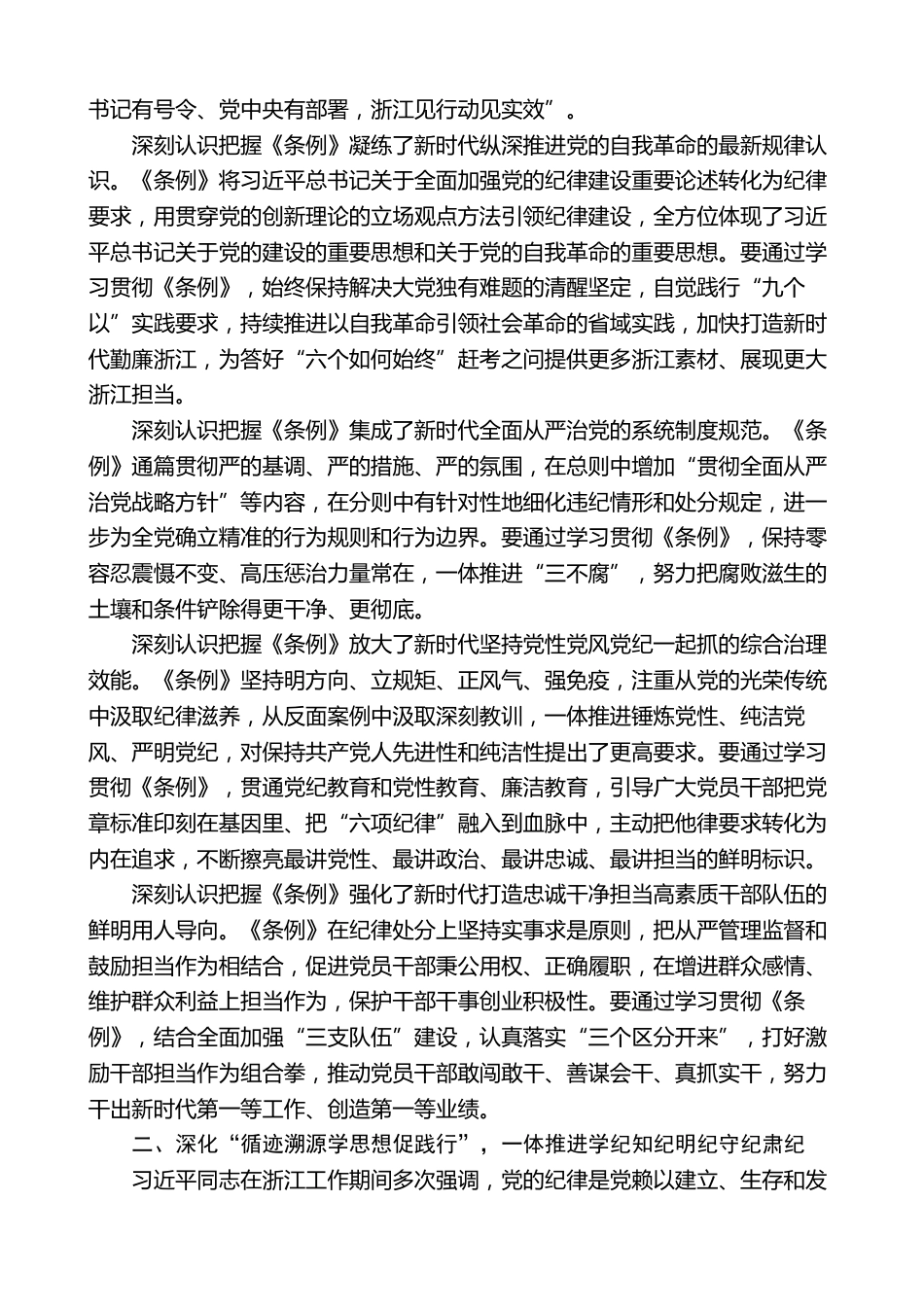 书记有号令、党中央有部署，浙江见行动见实效”。

深刻认识把握《条例》凝练了新时代纵深推进党的自我革命的最新规律认识。《条例》将习近平总书记关于全面加强党的纪律建设重要论述转化为纪律要求，用贯穿党的创新理论的立场观点方法引领纪律建设，全方位体现了习近平总书记关于党的建设的重要思想和关于党的自我革命的重要思想。要通过学习贯彻《条例》，始终保持解决大党独有难题的清醒坚定，自觉践行“九个以”实践要求，持续推进以自我革命引领社会革命的省域实践，加快打造新时代勤廉浙江，为答好“六个如何始终”赶考之问提供更多浙江素材、展现更大浙江担当。

深刻认识把握《条例》集成了新时代全面从严治党的系统制度规范。《条例》通篇贯彻严的基调、严的措施、严的氛围，在总则中增加“贯彻全面从严治党战略方针”等内容，在分则中有针对性地细化违纪情形和处分规定，进一步为全党确立精准的行为规则和行为边界。要通过学习贯彻《条例》，保持零容忍震慑不变、高压惩治力量常在，一体推进“三不腐”，努力把腐败滋生的土壤和条件铲除得更干净、更彻底。

深刻认识把握《条例》放大了新时代坚持党性党风党纪一起抓的综合治理效能。《条例》坚持明方向、立规矩、正风气、强免疫，注重从党的光荣传统中汲取纪律滋养，从反面案例中汲取深刻教训，一体推进锤炼党性、纯洁党风、严明党纪，对保持共产党人先进性和纯洁性提出了更高要求。要通过学习贯彻《条例》，贯通党纪教育和党性教育、廉洁教育，引导广大党员干部把党章标准印刻在基因里、把“六项纪律”融入到血脉中，主动把他律要求转化为内在追求，不断擦亮最讲党性、最讲政治、最讲忠诚、最讲担当的鲜明标识。

深刻认识把握《条例》强化了新时代打造忠诚干净担当高素质干部队伍的鲜明用人导向。《条例》在纪律处分上坚持实事求是原则，把从严管理监督和鼓励担当作为相结合，促进党员干部秉公用权、正确履职，在增进群众感情、维护群众利益上担当作为，保护干部干事创业积极性。要通过学习贯彻《条例》，结合全面加强“三支队伍”建设，认真落实“三个区分开来”，打好激励干部担当作为组合拳，推动党员干部敢闯敢干、善谋会干、真抓实干，努力干出新时代第一等工作、创造第一等业绩。

二、深化“循迹溯源学思想促践行”，一体推进学纪知纪明纪守纪肃纪

习近平同志在浙江工作期间多次强调，党的纪律是党赖以建立、生存和发